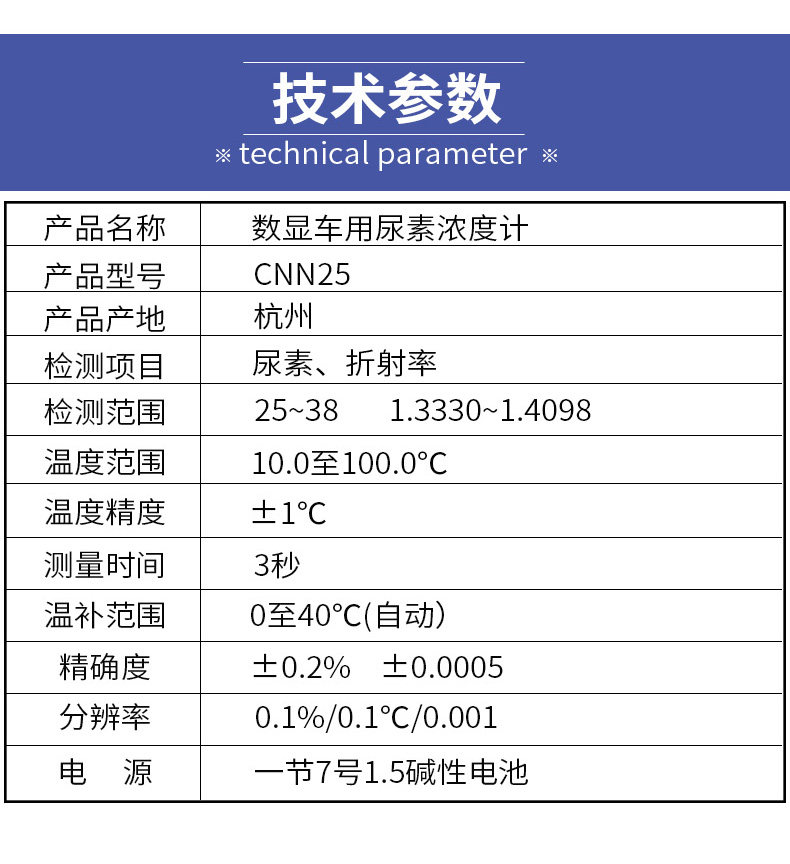 技术参数

※ technical parameter ※

| 产品名称 | 数显车用尿素浓度计 |
|---|---|
| 产品型号 | CNN25 |
| 产品产地 | 杭州 |
| 检测项目 | 尿素、折射率 |
| 检测范围 | 25~38 1.3330~1.4098 |
| 温度范围 | 10.0至100.0°C |
| 温度精度 | ±1°C |
| 测量时间 | 3秒 |
| 温补范围 | 0至40°C(自动) |
| 精确度 | ±0.2% ±0.0005 |
| 分辨率 | 0.1%/0.1°C/0.001 |
| 电 源 | 一节7号1.5碱性电池 |